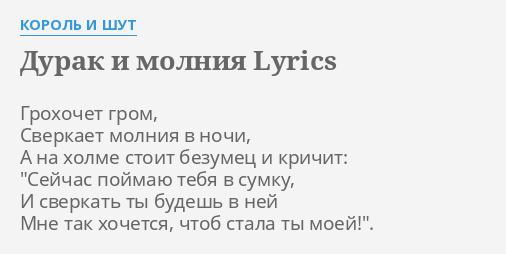 КОРОЛЬ И ШУТ

Дурак и молния Lyrics

Грохочет гром,
Сверкает молния в ночи,
А на холме стоит безумец и кричит:
"Сейчас поймаю тебя в сумку,
И сверкать ты будешь в ней
Мне так хочется, чтоб стала ты моей!".